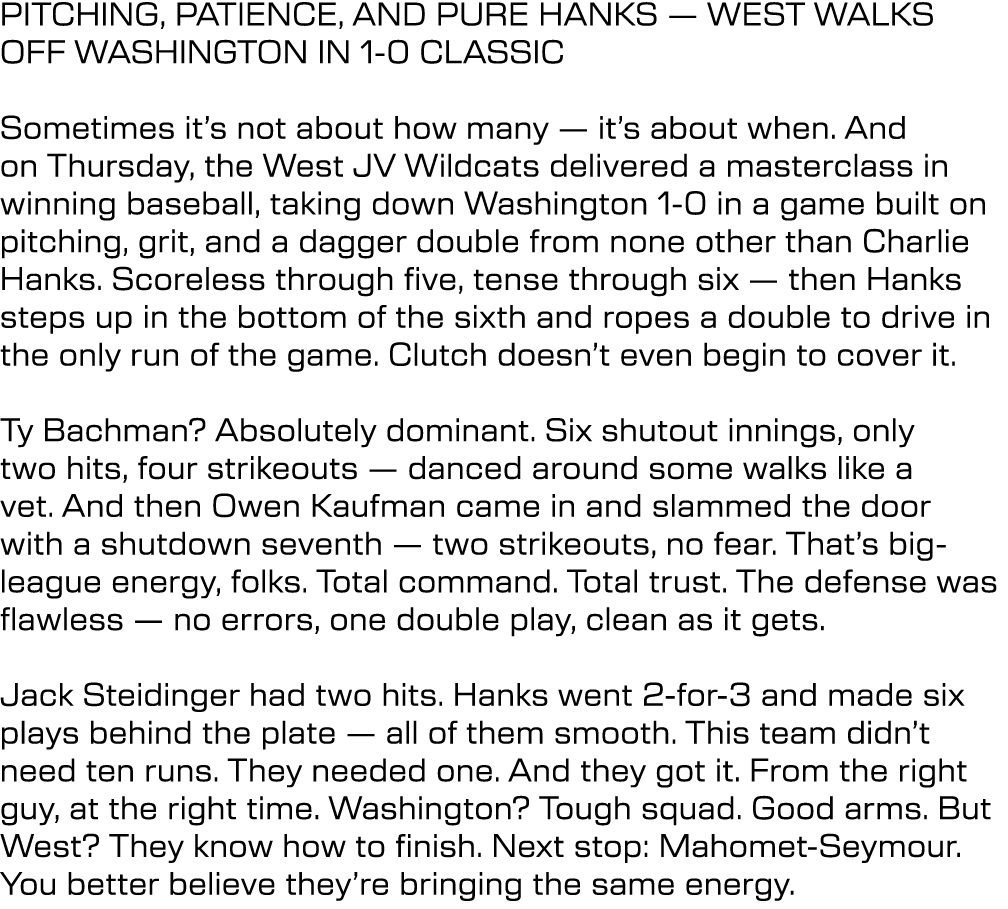 PITCHING, PATIENCE, AND PURE HANKS — WEST WALKS OFF WASHINGTON IN 1-0 CLASSIC

Sometimes it's not about how many — it's about when. And on Thursday, the West JV Wildcats delivered a masterclass in winning baseball, taking down Washington 1-0 in a game built on pitching, grit, and a dagger double from none other than Charlie Hanks. Scoreless through five, tense through six — then Hanks steps up in the bottom of the sixth and ropes a double to drive in the only run of the game. Clutch doesn't even begin to cover it.

Ty Bachman? Absolutely dominant. Six shutout innings, only two hits, four strikeouts — danced around some walks like a vet. And then Owen Kaufman came in and slammed the door with a shutdown seventh — two strikeouts, no fear. That's big-league energy, folks. Total command. Total trust. The defense was flawless — no errors, one double play, clean as it gets.

Jack Steidinger had two hits. Hanks went 2-for-3 and made six plays behind the plate — all of them smooth. This team didn't need ten runs. They needed one. And they got it. From the right guy, at the right time. Washington? Tough squad. Good arms. But West? They know how to finish. Next stop: Mahomet-Seymour. You better believe they're bringing the same energy.